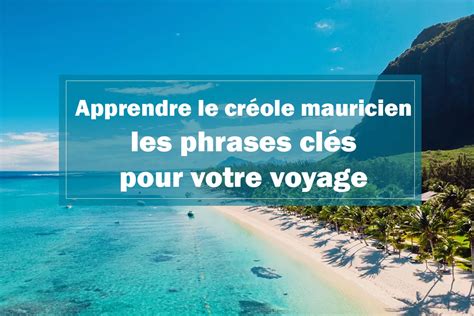 Apprendre le créole mauricien
les phrases clés
pour votre voyage